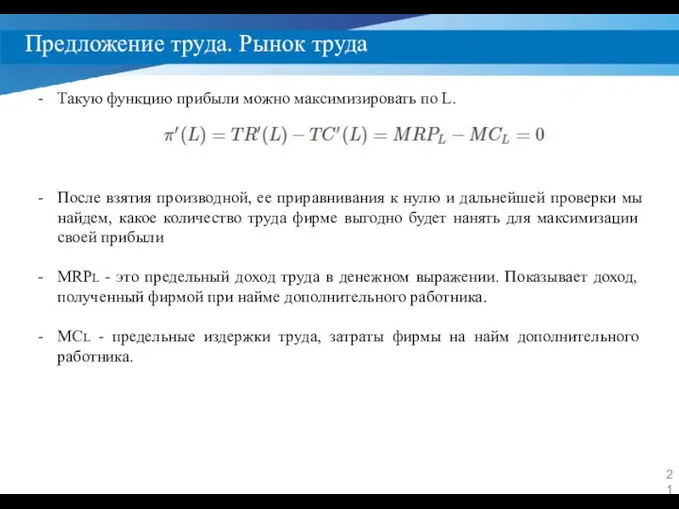 Предложение труда. Рынок труда

- Такую функцию прибыли можно максимизировать по L.

$\pi'(L) = TR'(L) - TC'(L) = MRP_L - MC_L = 0$

- После взятия производной, ее приравнивания к нулю и дальнейшей проверки мы найдем, какое количество труда фирме выгодно будет нанять для максимизации своей прибыли

- MRPL - это предельный доход труда в денежном выражении. Показывает доход, полученный фирмой при найме дополнительного работника.

- MCL - предельные издержки труда, затраты фирмы на найм дополнительного работника.

21